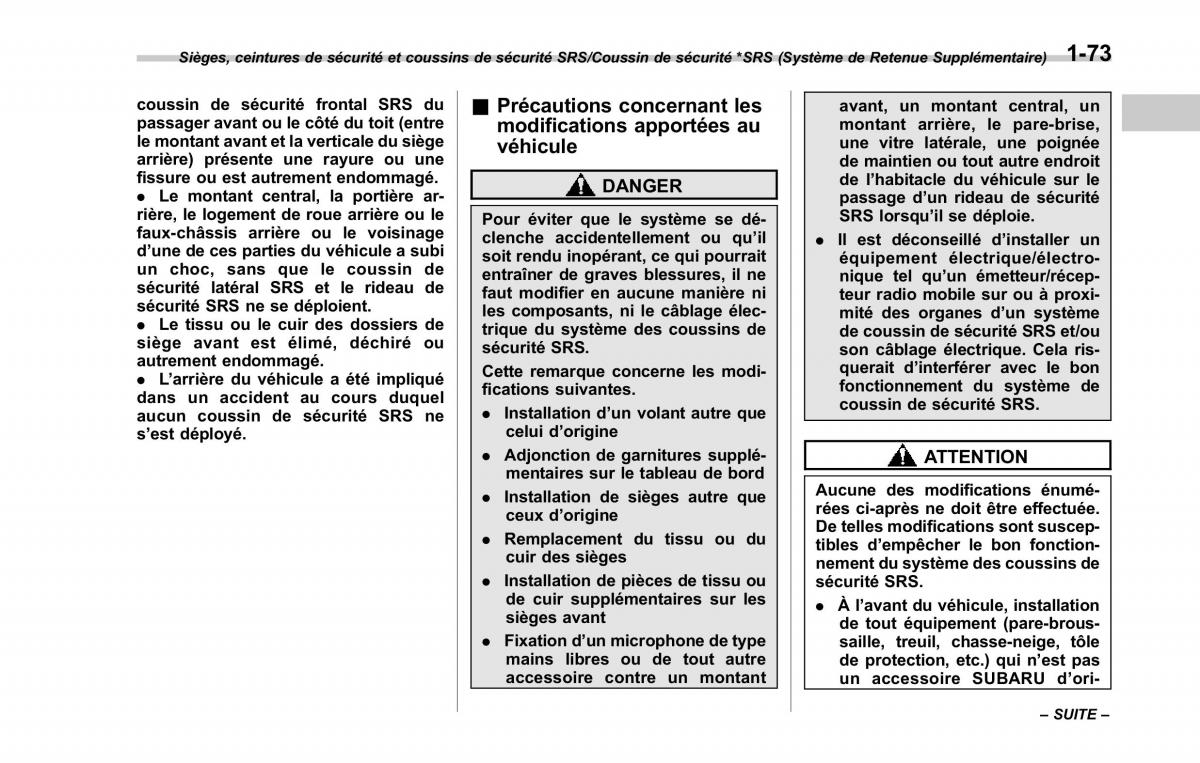 Sièges, ceintures de sécurité et coussins de sécurité SRS/Coussin de sécurité *SRS (Système de Retenue Supplémentaire) 1-73

coussin de sécurité frontal SRS du passager avant ou le côté du toit (entre le montant avant et la verticale du siège arrière) présente une rayure ou une fissure ou est autrement endommagé.
● Le montant central, la portière arrière, le logement de roue arrière ou le faux-châssis arrière ou le voisinage d'une de ces parties du véhicule a subi un choc, sans que le coussin de sécurité latéral SRS et le rideau de sécurité SRS ne se déploient.
● Le tissu ou le cuir des dossiers de siège avant est élimé, déchiré ou autrement endommagé.
● L'arrière du véhicule a été impliqué dans un accident au cours duquel aucun coussin de sécurité SRS ne s'est déployé.

■ Précautions concernant les modifications apportées au véhicule

DANGER

Pour éviter que le système se déclenche accidentellement ou qu'il soit rendu inopérant, ce qui pourrait entraîner de graves blessures, il ne faut modifier en aucune manière ni les composants, ni le câblage électrique du système des coussins de sécurité SRS.

Cette remarque concerne les modifications suivantes.

● Installation d'un volant autre que celui d'origine
● Adjonction de garnitures supplémentaires sur le tableau de bord
● Installation de sièges autre que ceux d'origine
● Remplacement du tissu ou du cuir des sièges
● Installation de pièces de tissu ou de cuir supplémentaires sur les sièges avant
● Fixation d'un microphone de type mains libres ou de tout autre accessoire contre un montant avant, un montant central, un montant arrière, le pare-brise, une vitre latérale, une poignée de maintien ou tout autre endroit de l'habitacle du véhicule sur le passage d'un rideau de sécurité SRS lorsqu'il se déploie.
● Il est déconseillé d'installer un équipement électrique/électronique tel qu'un émetteur/récepteur radio mobile sur ou à proximité des organes d'un système de coussin de sécurité SRS et/ou son câblage électrique. Cela risquerait d'interférer avec le bon fonctionnement du système de coussin de sécurité SRS.

ATTENTION

Aucune des modifications énumérées ci-après ne doit être effectuée. De telles modifications sont susceptibles d'empêcher le bon fonctionnement du système des coussins de sécurité SRS.

● À l'avant du véhicule, installation de tout équipement (pare-broussaille, treuil, chasse-neige, tôle de protection, etc.) qui n'est pas un accessoire SUBARU d'ori-

– SUITE –